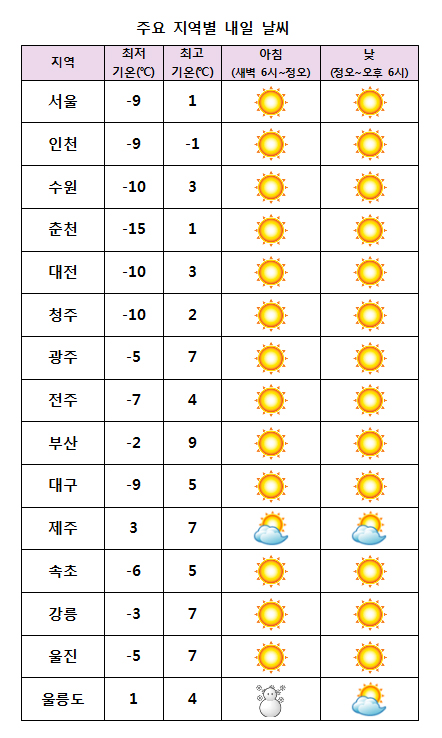 주요 지역별 내일 날씨

| 지역 | 최저 기온(℃) | 최고 기온(℃) | 아침 (새벽 6시~정오) | 낮 (정오~오후 6시) |
|---|---|---|---|---|
| 서울 | -9 | 1 | | |
| 인천 | -9 | -1 | | |
| 수원 | -10 | 3 | | |
| 춘천 | -15 | 1 | | |
| 대전 | -10 | 3 | | |
| 청주 | -10 | 2 | | |
| 광주 | -5 | 7 | | |
| 전주 | -7 | 4 | | |
| 부산 | -2 | 9 | | |
| 대구 | -9 | 5 | | |
| 제주 | 3 | 7 | | |
| 속초 | -6 | 5 | | |
| 강릉 | -3 | 7 | | |
| 울진 | -5 | 7 | | |
| 울릉도 | 1 | 4 | | |